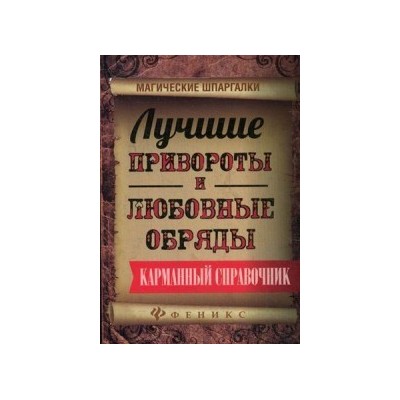 МАГИЧЕСКИЕ ШПАРГАЛКИ

Лучшие
ПРИВОРОТЫ
И
ЛЮБОВНЫЕ
ОБРЯДЫ

КАРМАННЫЙ СПРАВОЧНИК

ФЕНИКС